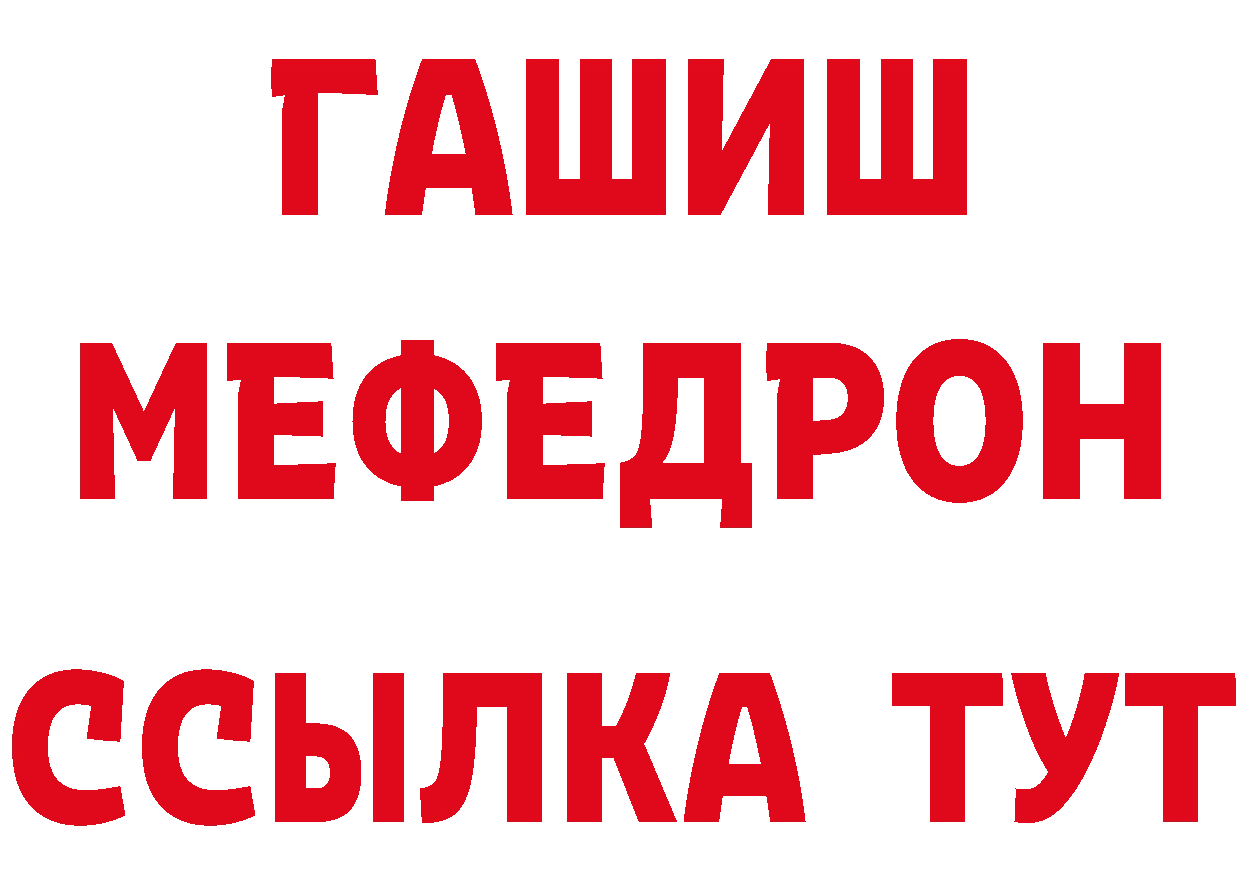 ГАШИШ
МЕФЕДРОН
ССЫЛКА ТУТ